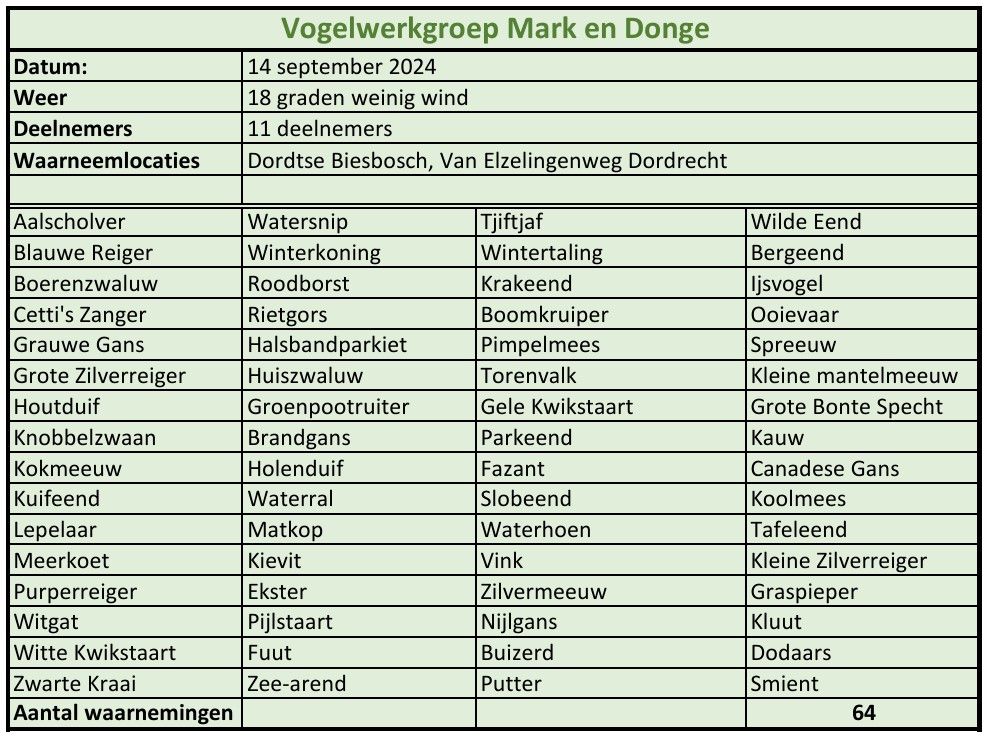 Vogelwerkgroep Mark en Donge

Datum: 14 september 2024
Weer 18 graden weinig wind
Deelnemers 11 deelnemers
Waarneemlocaties Dordtse Biesbosch, Van Elzelingenweg Dordrecht

| Aalscholver | Watersnip | Tjiftjaf | Wilde Eend |
|---|---|---|---|
| Blauwe Reiger | Winterkoning | Wintertaling | Bergeend |
| Boerenzwaluw | Roodborst | Krakeend | Ijsvogel |
| Cetti's Zanger | Rietgors | Boomkruiper | Ooievaar |
| Grauwe Gans | Halsbandparkiet | Pimpelmees | Spreeuw |
| Grote Zilverreiger | Huiszwaluw | Torenvalk | Kleine mantelmeeuw |
| Houtduif | Groenpootruiter | Gele Kwikstaart | Grote Bonte Specht |
| Knobbelzwaan | Brandgans | Parkeend | Kauw |
| Kokmeeuw | Holenduif | Fazant | Canadese Gans |
| Kuifeend | Waterral | Slobeend | Koolmees |
| Lepelaar | Matkop | Waterhoen | Tafeleend |
| Meerkoet | Kievit | Vink | Kleine Zilverreiger |
| Purperreiger | Ekster | Zilvermeeuw | Graspieper |
| Witgat | Pijlstaart | Nijlgans | Kluut |
| Witte Kwikstaart | Fuut | Buizerd | Dodaars |
| Zwarte Kraai | Zee-arend | Putter | Smient |
| Aantal waarnemingen | | | 64 |